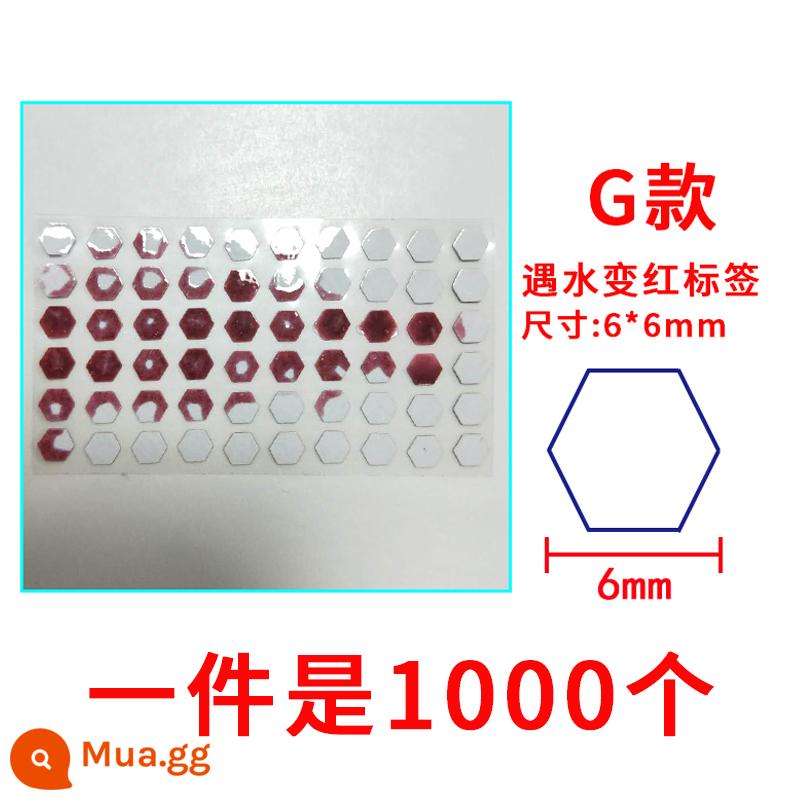 G款

遇水变红标签
尺寸:6*6mm

6mm

一件是1000个

Mua.gg